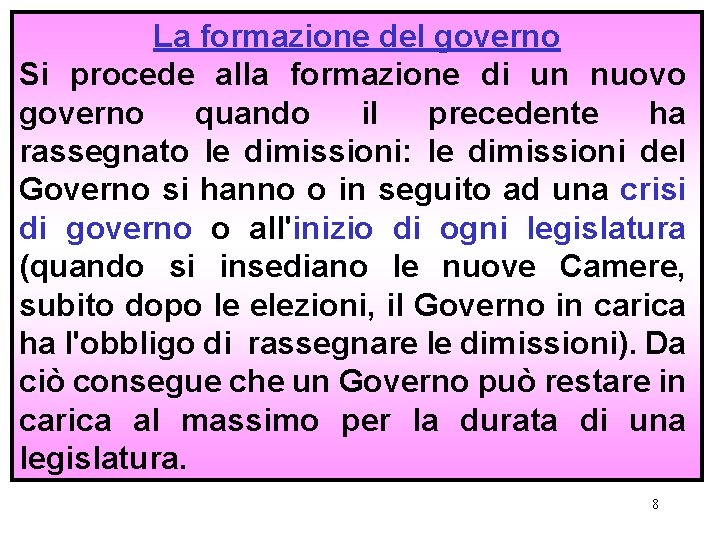 La formazione del governo

Si procede alla formazione di un nuovo governo quando il precedente ha rassegnato le dimissioni: le dimissioni del Governo si hanno o in seguito ad una crisi di governo o all'inizio di ogni legislatura (quando si insediano le nuove Camere, subito dopo le elezioni, il Governo in carica ha l'obbligo di rassegnare le dimissioni). Da ciò consegue che un Governo può restare in carica al massimo per la durata di una legislatura.

8